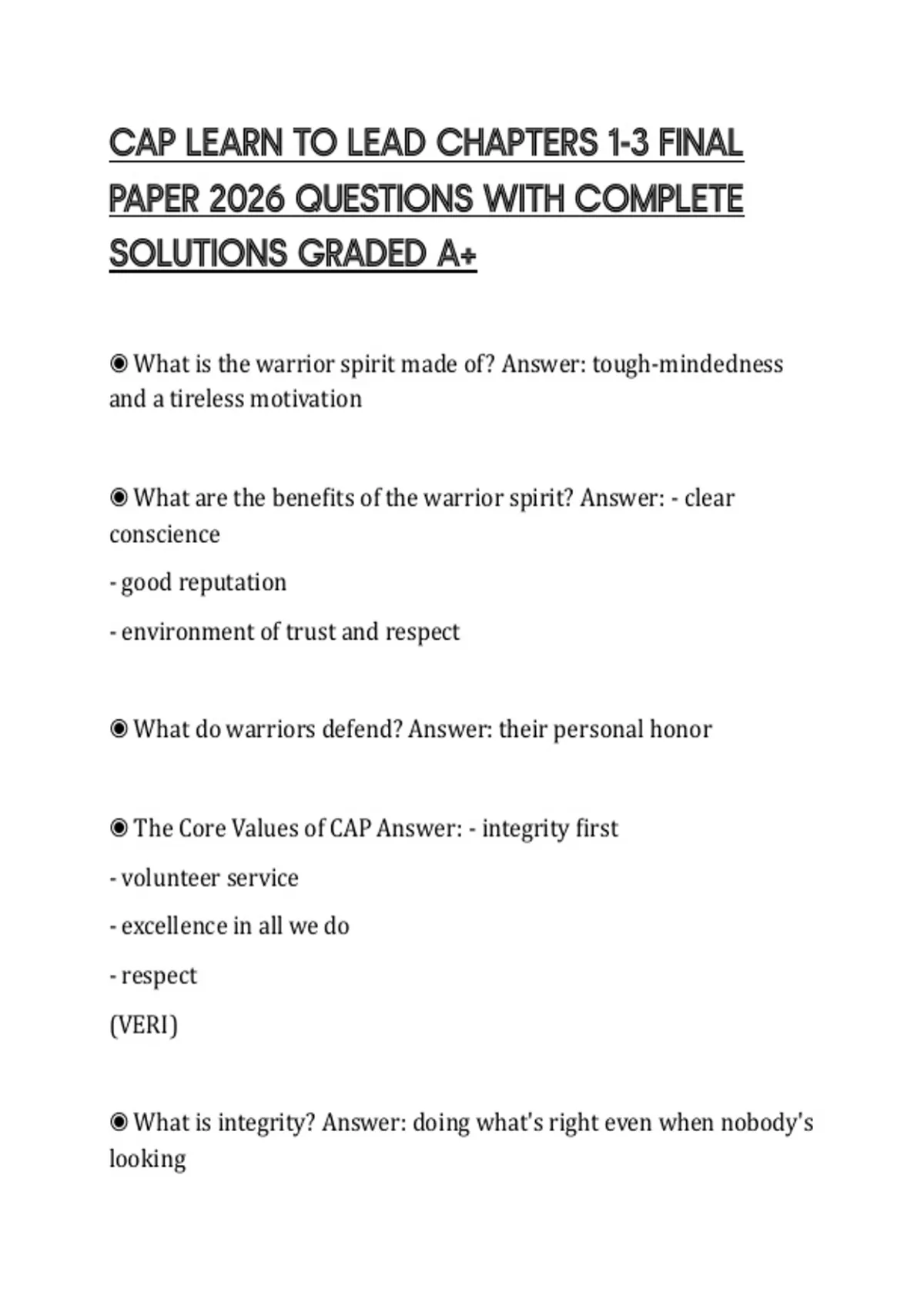 CAP LEARN TO LEAD CHAPTERS 1-3 FINAL PAPER 2026 QUESTIONS WITH COMPLETE SOLUTIONS GRADED A+

◉ What is the warrior spirit made of? Answer: tough-mindedness and a tireless motivation

◉ What are the benefits of the warrior spirit? Answer: - clear conscience

- good reputation

- environment of trust and respect

◉ What do warriors defend? Answer: their personal honor

◉ The Core Values of CAP Answer: - integrity first

- volunteer service

- excellence in all we do

- respect

(VERI)

◉ What is integrity? Answer: doing what's right even when nobody's looking